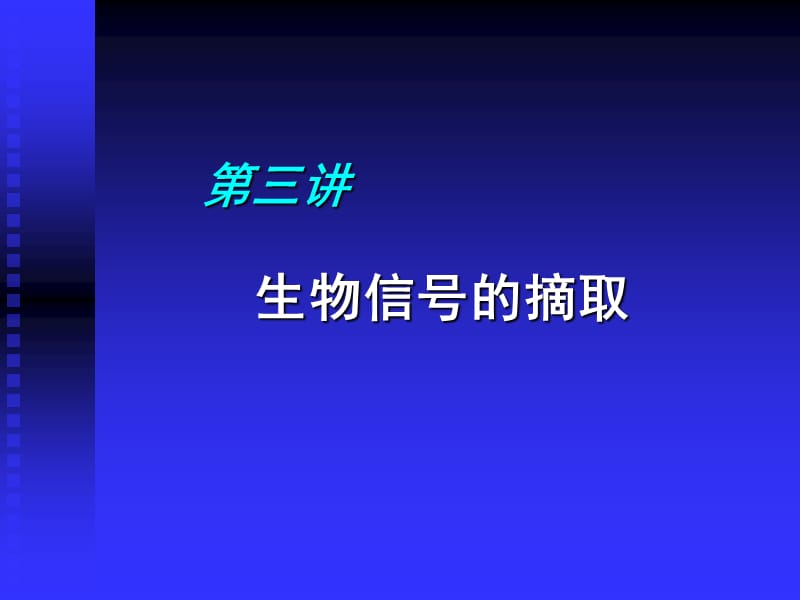 第三讲

生物信号的摘取